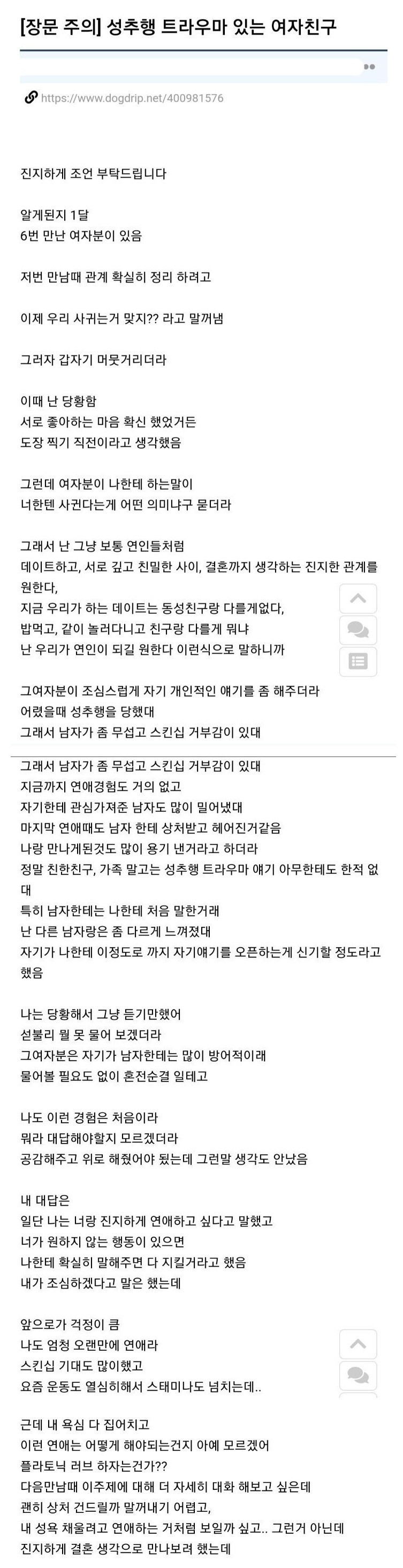 [장문 주의] 성추행 트라우마 있는 여자친구

https://www.dogdrip.net/400981576

진지하게 조언 부탁드립니다

알게된지 1달
6번 만난 여자분이 있음

저번 만남때 관계 확실히 정리 하려고

이제 우리 사귀는거 맞지?? 라고 말꺼냄

그러자 갑자기 머뭇거리더라

이때 난 당황함
서로 좋아하는 마음 확신 했었거든
도장 찍기 직전이라고 생각했음

그런데 여자분이 나한테 하는말이
너한텐 사귄다는게 어떤 의미냐구 묻더라

그래서 난 그냥 보통 연인들처럼
데이트하고, 서로 깊고 친밀한 사이, 결혼까지 생각하는 진지한 관계를 원한다,
지금 우리가 하는 데이트는 동성친구랑 다를게없다,
밥먹고, 같이 놀러다니고 친구랑 다를게 뭐냐
난 우리가 연인이 되길 원한다 이런식으로 말하니까

그여자분이 조심스럽게 자기 개인적인 얘기를 좀 해주더라
어렸을때 성추행을 당했대
그래서 남자가 좀 무섭고 스킨십 거부감이 있대

그래서 남자가 좀 무섭고 스킨십 거부감이 있대
지금까지 연애경험도 거의 없고
자기한테 관심가져준 남자도 많이 밀어냈대
마지막 연애때도 남자 한테 상처받고 헤어진거같음
나랑 만나게된것도 많이 용기 낸거라고 하더라
정말 친한친구, 가족 말고는 성추행 트라우마 얘기 아무한테도 한적 없대
특히 남자한테는 나한테 처음 말한거래
난 다른 남자랑은 좀 다르게 느껴졌대
자기가 나한테 이정도로 까지 자기얘기를 오픈하는게 신기할 정도라고 했음

나는 당황해서 그냥 듣기만했어
섣불리 뭘 못 물어 보겠더라
그여자분은 자기가 남자한테는 많이 방어적이래
물어볼 필요도 없이 혼전순결 일테고

나도 이런 경험은 처음이라
뭐라 대답해야할지 모르겠더라
공감해주고 위로 해줬어야 됐는데 그런말 생각도 안났음

내 대답은
일단 나는 너랑 진지하게 연애하고 싶다고 말했고
너가 원하지 않는 행동이 있으면
나한테 확실히 말해주면 다 지킬거라고 했음
내가 조심하겠다고 말은 했는데

앞으로가 걱정이 큼
나도 엄청 오랜만에 연애라
스킨십 기대도 많이했고
요즘 운동도 열심히해서 스태미나도 넘치는데..

근데 내 욕심 다 집어치고
이런 연애는 어떻게 해야되는건지 아예 모르겠어
플라토닉 러브 하자는건가??
다음만남때 이주제에 대해 더 자세히 대화 해보고 싶은데
괜히 상처 건드릴까 말꺼내기 어렵고,
내 성욕 채울려고 연애하는 거처럼 보일까 싶고.. 그런거 아닌데
진지하게 결혼 생각으로 만나보려 했는데